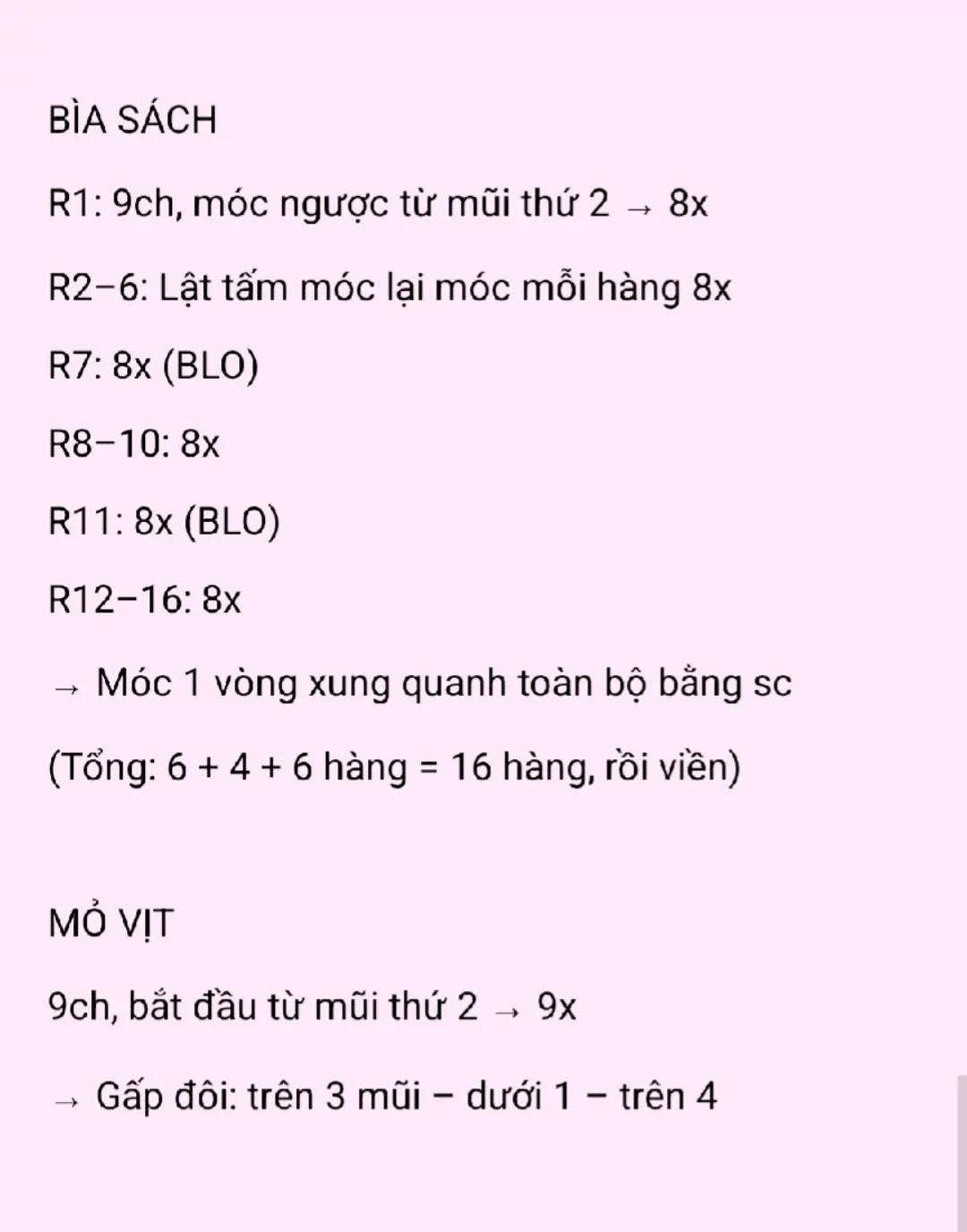 BÌA SÁCH

R1: 9ch, móc ngược từ mũi thứ 2 → 8x

R2–6: Lật tấm móc lại móc mỗi hàng 8x

R7: 8x (BLO)

R8–10: 8x

R11: 8x (BLO)

R12–16: 8x

→ Móc 1 vòng xung quanh toàn bộ bằng sc

(Tổng: 6 + 4 + 6 hàng = 16 hàng, rồi viền)

MỎ VỊT

9ch, bắt đầu từ mũi thứ 2 → 9x

→ Gấp đôi: trên 3 mũi – dưới 1 – trên 4